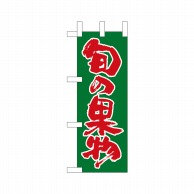 旬の果物